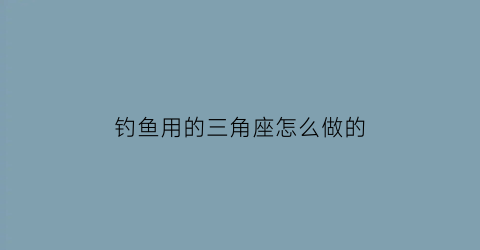 钓鱼用的三角座怎么做的